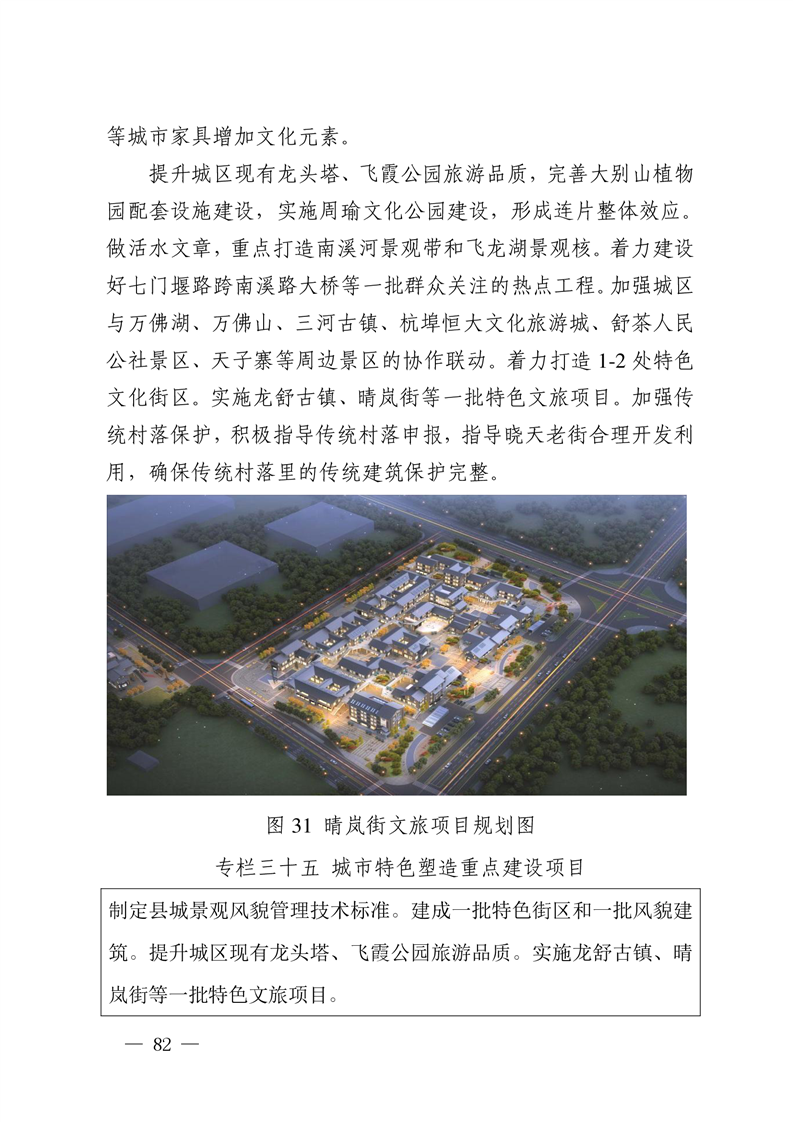 等城市家具增加文化元素。

提升城区现有龙头塔、飞霞公园旅游品质，完善大别山植物园配套设施建设，实施周瑜文化公园建设，形成连片整体效应。做活水文章，重点打造南溪河景观带和飞龙湖景观核。着力建设好七门堰路跨南溪路大桥等一批群众关注的热点工程。加强城区与万佛湖、万佛山、三河古镇、杭埠恒大文化旅游城、舒茶人民公社景区、天子寨等周边景区的协作联动。着力打造 1-2 处特色文化街区。实施龙舒古镇、晴岚街等一批特色文旅项目。加强传统村落保护，积极指导传统村落申报，指导晓天老街合理开发利用，确保传统村落里的传统建筑保护完整。

图 31 晴岚街文旅项目规划图

专栏三十五 城市特色塑造重点建设项目

制定县城景观风貌管理技术标准。建成一批特色街区和一批风貌建筑。提升城区现有龙头塔、飞霞公园旅游品质。实施龙舒古镇、晴岚街等一批特色文旅项目。

— 82 —